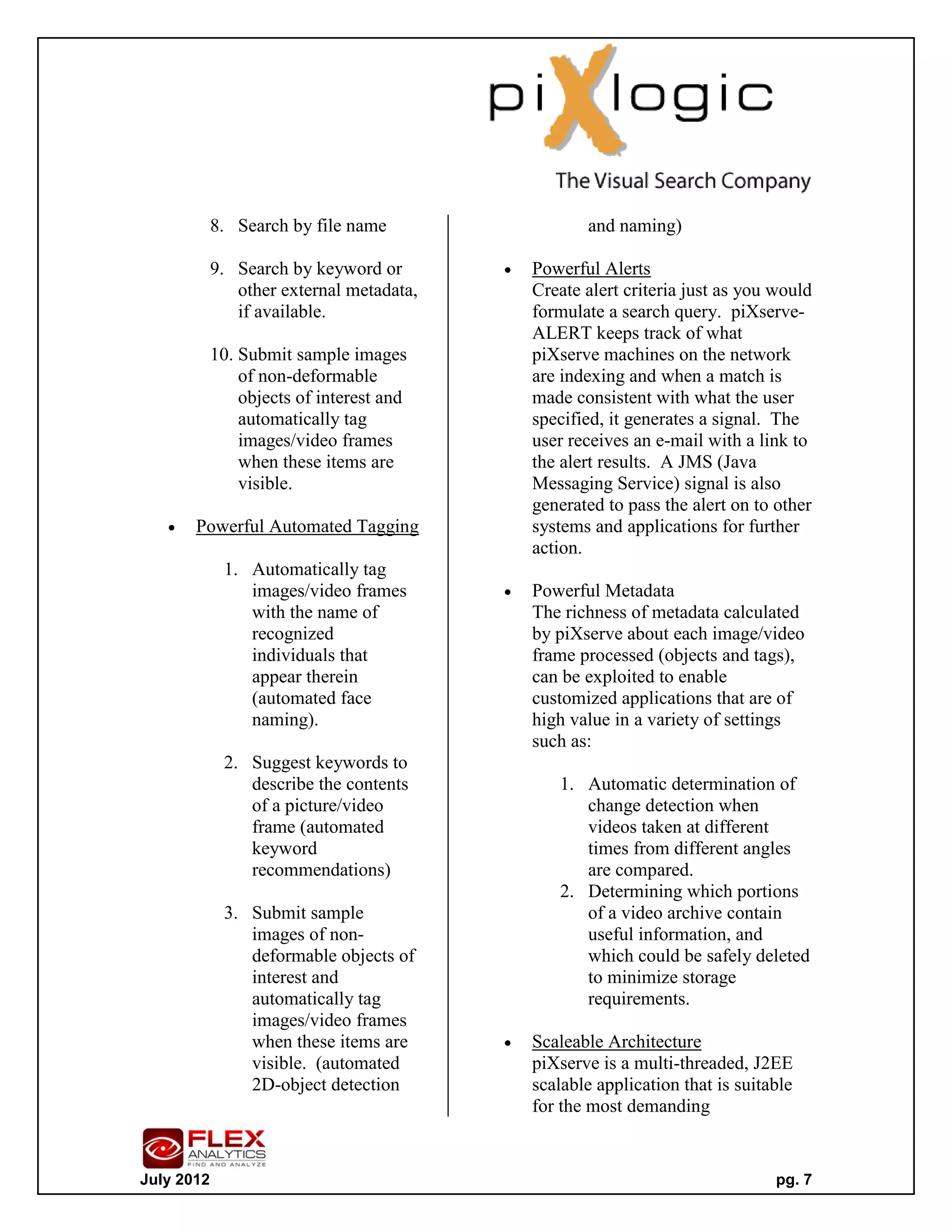 piXlogic
The Visual Search Company

8. Search by file name

9. Search by keyword or other external metadata, if available.

10. Submit sample images of non-deformable objects of interest and automatically tag images/video frames when these items are visible.

• Powerful Automated Tagging

1. Automatically tag images/video frames with the name of recognized individuals that appear therein (automated face naming).

2. Suggest keywords to describe the contents of a picture/video frame (automated keyword recommendations)

3. Submit sample images of non-deformable objects of interest and automatically tag images/video frames when these items are visible. (automated 2D-object detection and naming)

• Powerful Alerts
Create alert criteria just as you would formulate a search query. piXserve-ALERT keeps track of what piXserve machines on the network are indexing and when a match is made consistent with what the user specified, it generates a signal. The user receives an e-mail with a link to the alert results. A JMS (Java Messaging Service) signal is also generated to pass the alert on to other systems and applications for further action.

• Powerful Metadata
The richness of metadata calculated by piXserve about each image/video frame processed (objects and tags), can be exploited to enable customized applications that are of high value in a variety of settings such as:

1. Automatic determination of change detection when videos taken at different times from different angles are compared.
2. Determining which portions of a video archive contain useful information, and which could be safely deleted to minimize storage requirements.

• Scaleable Architecture
piXserve is a multi-threaded, J2EE scalable application that is suitable for the most demanding

FLEX ANALYTICS FIND AND ANALYZE
July 2012
pg. 7